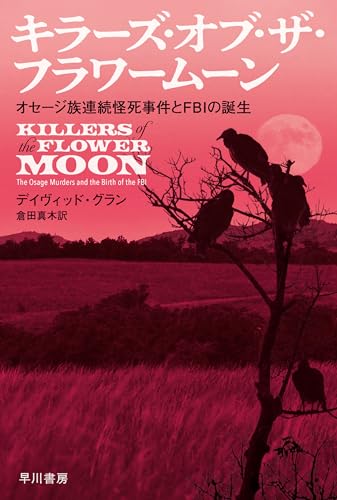 キラーズ・オブ・ザ・フラワームーン

オセージ族連続怪死事件とFBIの誕生

KILLERS of the FLOWER MOON

The Osage Murders and the Birth of the FBI

デイヴィッド・グラン

倉田真木訳

早川書房